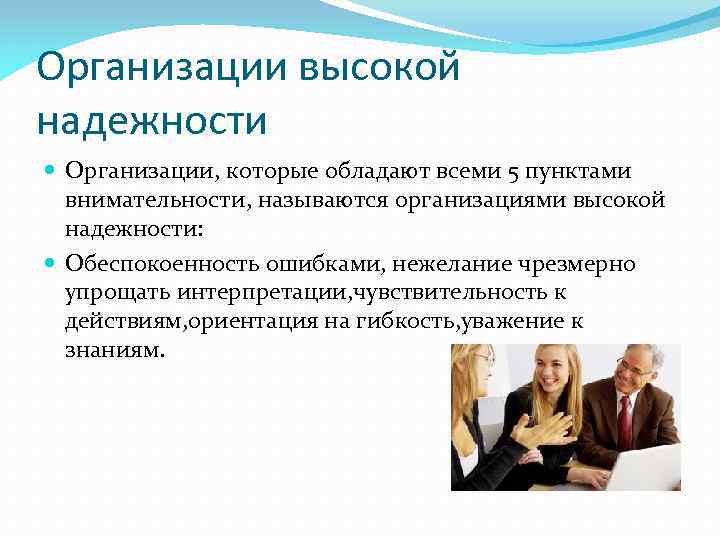 Организации высокой надежности

Организации, которые обладают всеми 5 пунктами внимательности, называются организациями высокой надежности:

Обеспокоенность ошибками, нежелание чрезмерно упрощать интерпретации,чувствительность к действиям,ориентация на гибкость,уважение к знаниям.